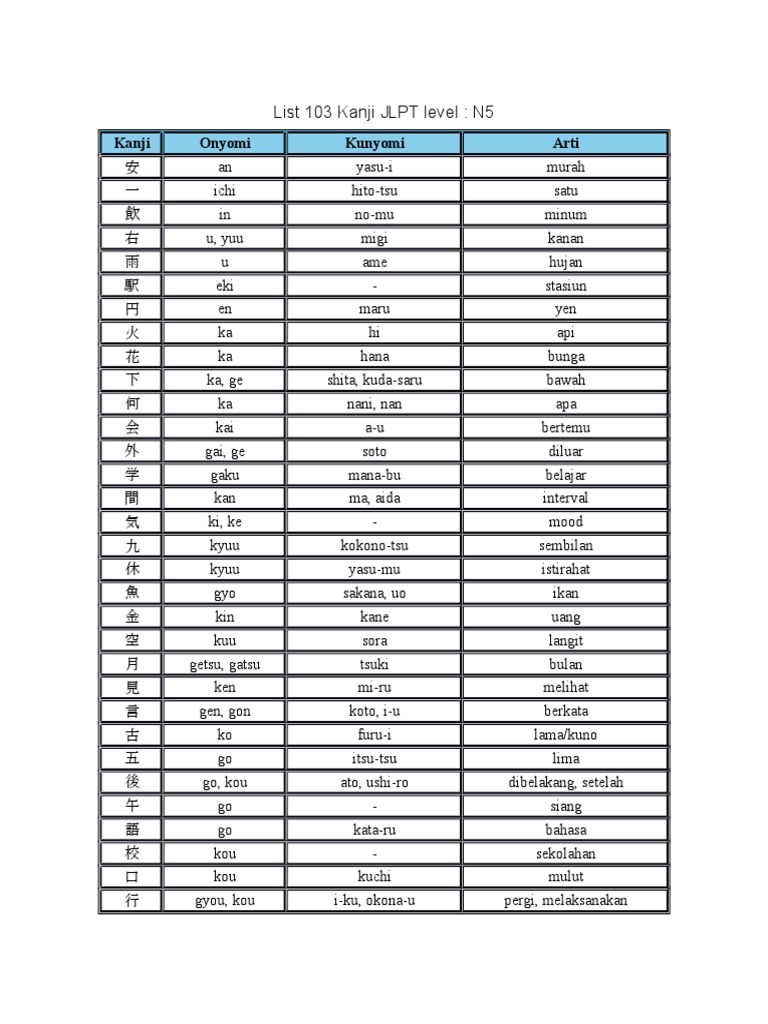 List 103 Kanji JLPT level : N5

| Kanji | Onyomi | Kunyomi | Arti |
|---|---|---|---|
| 安 | an | yasu-i | murah |
| 一 | ichi | hito-tsu | satu |
| 飲 | in | no-mu | minum |
| 右 | u, yuu | migi | kanan |
| 雨 | u | ame | hujan |
| 駅 | eki | - | stasiun |
| 円 | en | maru | yen |
| 火 | ka | hi | api |
| 花 | ka | hana | bunga |
| 下 | ka, ge | shita, kuda-saru | bawah |
| 何 | ka | nani, nan | apa |
| 会 | kai | a-u | bertemu |
| 外 | gai, ge | soto | diluar |
| 学 | gaku | mana-bu | belajar |
| 間 | kan | ma, aida | interval |
| 気 | ki, ke | - | mood |
| 九 | kyuu | kokono-tsu | sembilan |
| 休 | kyuu | yasu-mu | istirahat |
| 魚 | gyo | sakana, uo | ikan |
| 金 | kin | kane | uang |
| 空 | kuu | sora | langit |
| 月 | getsu, gatsu | tsuki | bulan |
| 見 | ken | mi-ru | melihat |
| 言 | gen, gon | koto, i-u | berkata |
| 古 | ko | furu-i | lama/kuno |
| 五 | go | itsu-tsu | lima |
| 後 | go, kou | ato, ushi-ro | dibelakang, setelah |
| 午 | go | - | siang |
| 語 | go | kata-ru | bahasa |
| 校 | kou | - | sekolahan |
| 口 | kou | kuchi | mulut |
| 行 | gyou, kou | i-ku, okona-u | pergi, melaksanakan |